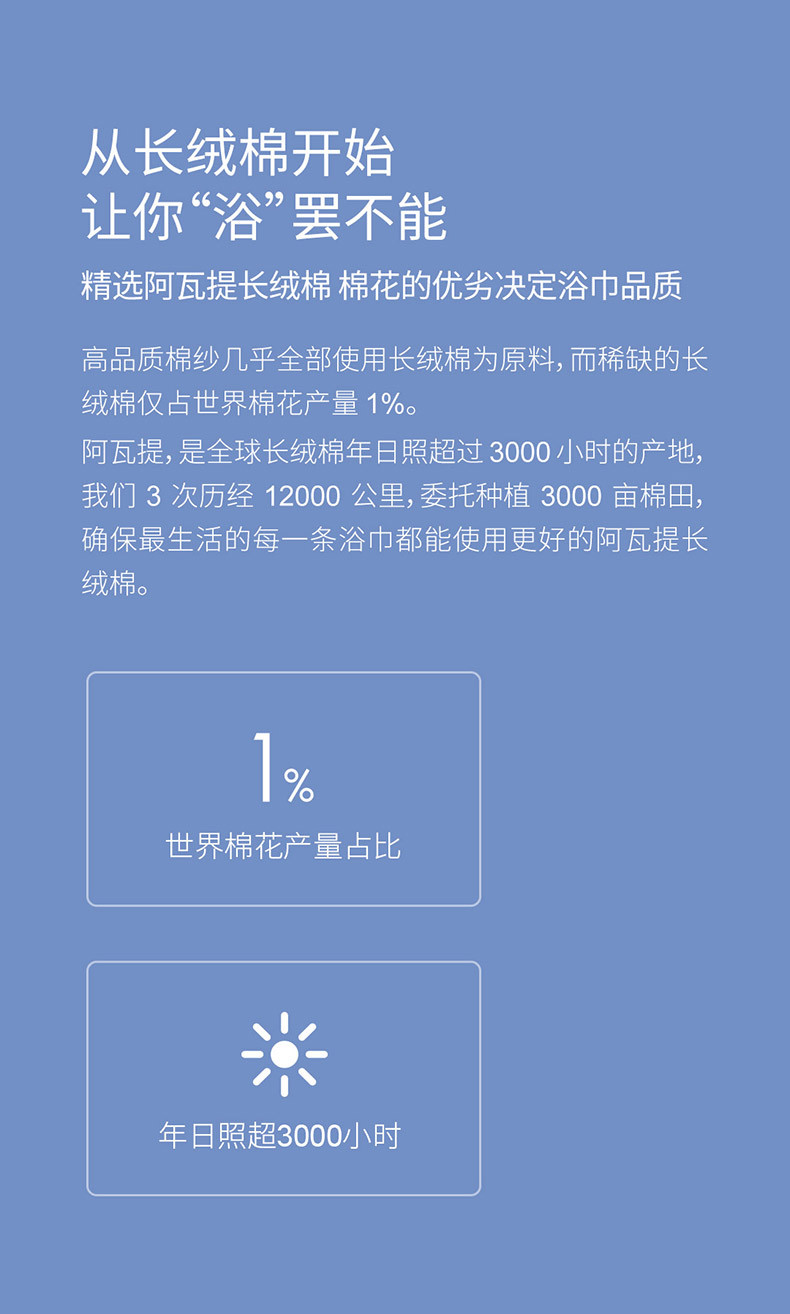 从长绒棉开始
让你“浴”罢不能

精选阿瓦提长绒棉 棉花的优劣决定浴巾品质

高品质棉纱几乎全部使用长绒棉为原料，而稀缺的长绒棉仅占世界棉花产量 1%。

阿瓦提，是全球长绒棉年日照超过 3000 小时的产地，我们 3 次历经 12000 公里，委托种植 3000 亩棉田，确保最生活的每一条浴巾都能使用更好的阿瓦提长绒棉。

1%
世界棉花产量占比

年日照超3000小时